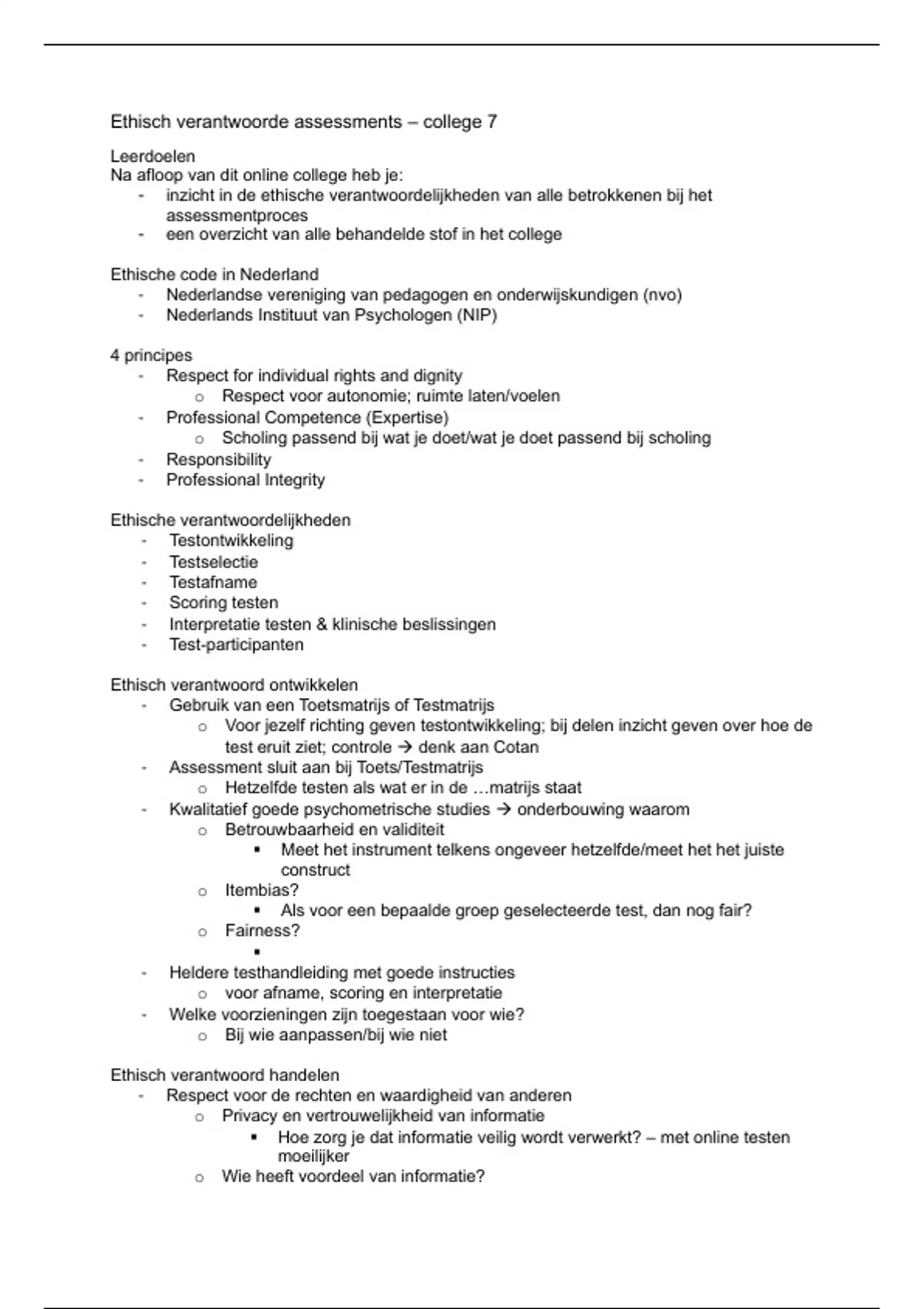 Ethisch verantwoorde assessments – college 7

Leerdoelen
Na afloop van dit online college heb je:
- inzicht in de ethische verantwoordelijkheden van alle betrokkenen bij het assessmentproces
- een overzicht van alle behandelde stof in het college

Ethische code in Nederland
- Nederlandse vereniging van pedagogen en onderwijskundigen (nvo)
- Nederlands Instituut van Psychologen (NIP)

4 principes
- Respect for individual rights and dignity
  o Respect voor autonomie; ruimte laten/voelen
- Professional Competence (Expertise)
  o Scholing passend bij wat je doet/wat je doet passend bij scholing
- Responsibility
- Professional Integrity

Ethische verantwoordelijkheden
- Testontwikkeling
- Testselectie
- Testafname
- Scoring testen
- Interpretatie testen & klinische beslissingen
- Test-participanten

Ethisch verantwoord ontwikkelen
- Gebruik van een Toetsmatrijs of Testmatrijs
  o Voor jezelf richting geven testontwikkeling; bij delen inzicht geven over hoe de test eruit ziet; controle → denk aan Cotan
- Assessment sluit aan bij Toets/Testmatrijs
  o Hetzelfde testen als wat er in de …matrijs staat
- Kwalitatief goede psychometrische studies → onderbouwing waarom
  o Betrouwbaarheid en validiteit
    ▪ Meet het instrument telkens ongeveer hetzelfde/meet het het juiste construct
  o Itembias?
    ▪ Als voor een bepaalde groep geselecteerde test, dan nog fair?
  o Fairness?
    ▪
- Heldere testhandleiding met goede instructies
  o voor afname, scoring en interpretatie
- Welke voorzieningen zijn toegestaan voor wie?
  o Bij wie aanpassen/bij wie niet

Ethisch verantwoord handelen
- Respect voor de rechten en waardigheid van anderen
  o Privacy en vertrouwelijkheid van informatie
    ▪ Hoe zorg je dat informatie veilig wordt verwerkt? – met online testen moeilijker
  o Wie heeft voordeel van informatie?